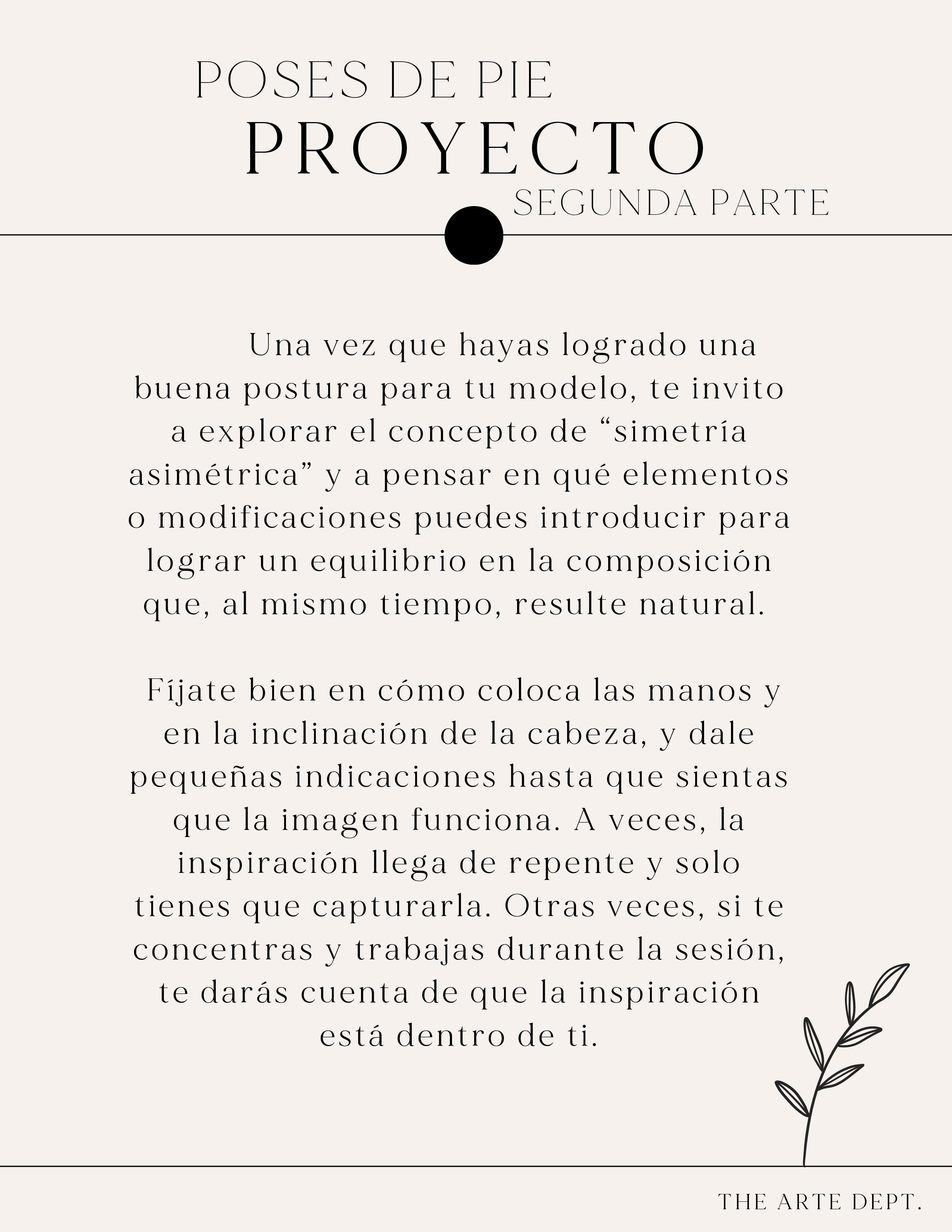 POSES DE PIE
PROYECTO
SEGUNDA PARTE

Una vez que hayas logrado una buena postura para tu modelo, te invito a explorar el concepto de “simetría asimétrica” y a pensar en qué elementos o modificaciones puedes introducir para lograr un equilibrio en la composición que, al mismo tiempo, resulte natural.

Fíjate bien en cómo coloca las manos y en la inclinación de la cabeza, y dale pequeñas indicaciones hasta que sientas que la imagen funciona. A veces, la inspiración llega de repente y solo tienes que capturarla. Otras veces, si te concentras y trabajas durante la sesión, te darás cuenta de que la inspiración está dentro de ti.

THE ARTE DEPT.